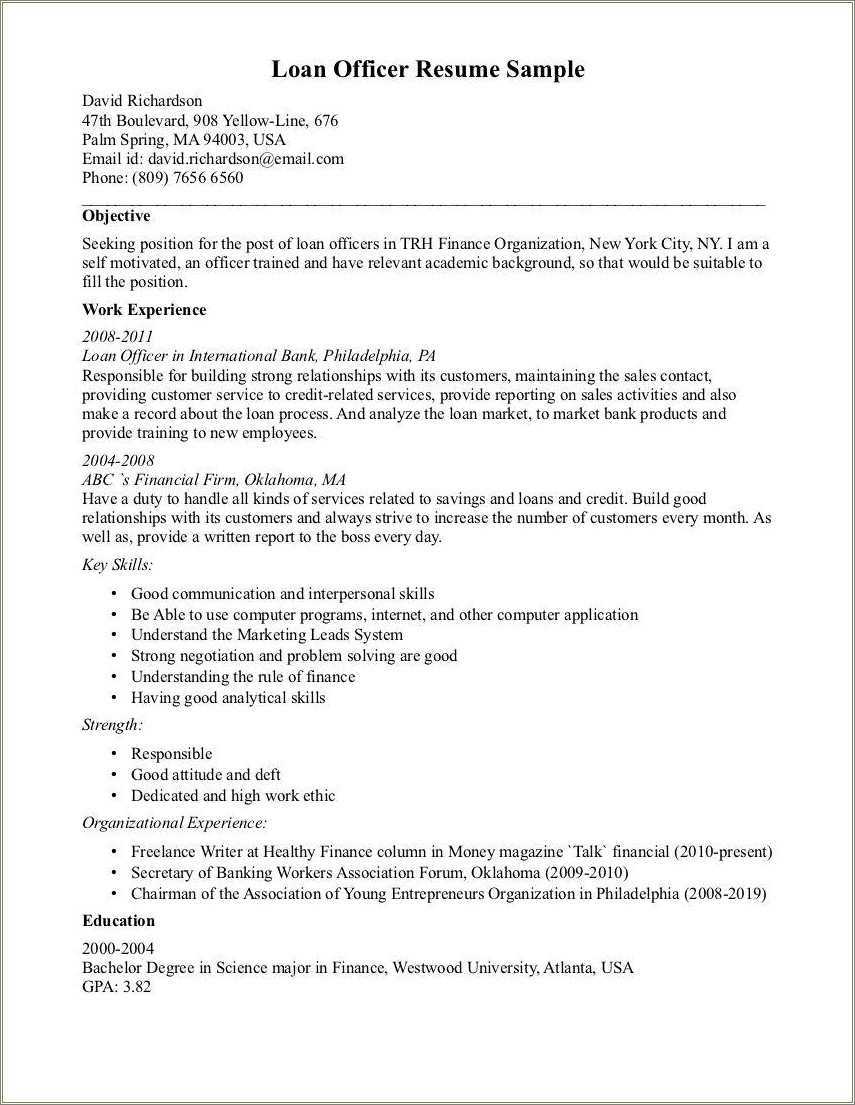 Loan Officer Resume Sample

David Richardson
47th Boulevard, 908 Yellow-Line, 676
Palm Spring, MA 94003, USA
Email id: david.richardson@email.com
Phone: (809) 7656 6560

Objective

Seeking position for the post of loan officers in TRH Finance Organization, New York City, NY. I am a self motivated, an officer trained and have relevant academic background, so that would be suitable to fill the position.

Work Experience

2008-2011
Loan Officer in International Bank, Philadelphia, PA
Responsible for building strong relationships with its customers, maintaining the sales contact, providing customer service to credit-related services, provide reporting on sales activities and also make a record about the loan process. And analyze the loan market, to market bank products and provide training to new employees.

2004-2008
ABC `s Financial Firm, Oklahoma, MA
Have a duty to handle all kinds of services related to savings and loans and credit. Build good relationships with its customers and always strive to increase the number of customers every month. As well as, provide a written report to the boss every day.

Key Skills:

• Good communication and interpersonal skills
• Be Able to use computer programs, internet, and other computer application
• Understand the Marketing Leads System
• Strong negotiation and problem solving are good
• Understanding the rule of finance
• Having good analytical skills

Strength:

• Responsible
• Good attitude and deft
• Dedicated and high work ethic

Organizational Experience:

• Freelance Writer at Healthy Finance column in Money magazine `Talk` financial (2010-present)
• Secretary of Banking Workers Association Forum, Oklahoma (2009-2010)
• Chairman of the Association of Young Entrepreneurs Organization in Philadelphia (2008-2019)

Education

2000-2004
Bachelor Degree in Science major in Finance, Westwood University, Atlanta, USA
GPA: 3.82